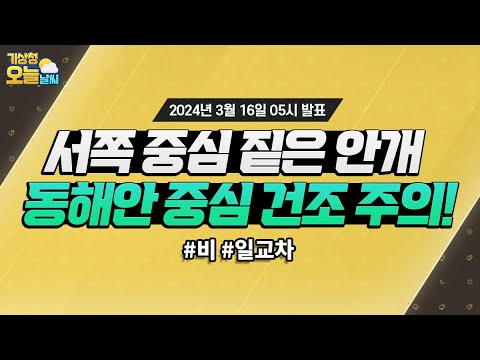 기상청 오늘 날씨

2024년 3월 16일 05시 발표

서쪽 중심 짙은 안개
동해안 중심 건조 주의!

#비 #일교차